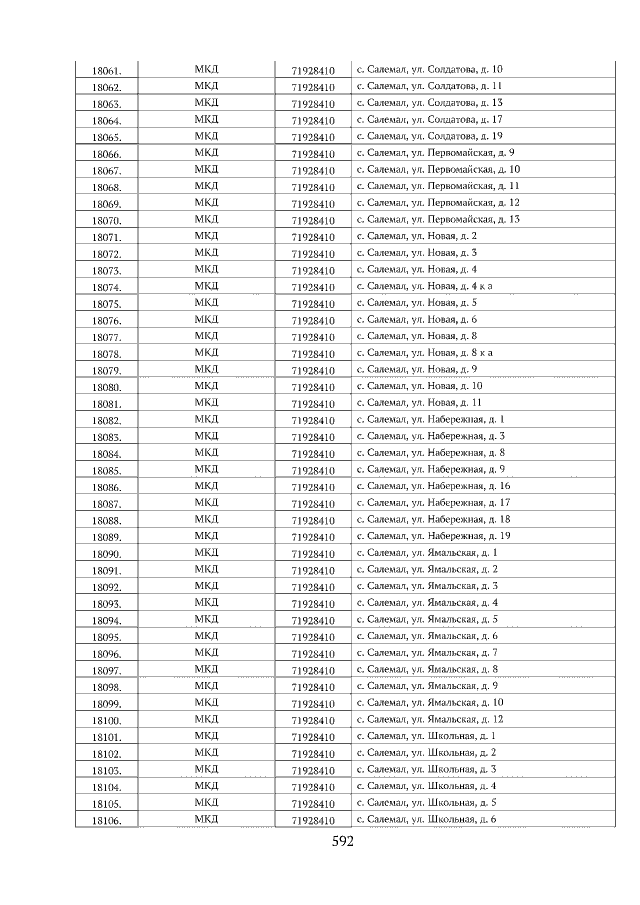 | 18061. | МКД | 71928410 | с. Салемал, ул. Солдатова, д. 10 |
|---|---|---|---|
| 18062. | МКД | 71928410 | с. Салемал, ул. Солдатова, д. 11 |
| 18063. | МКД | 71928410 | с. Салемал, ул. Солдатова, д. 13 |
| 18064. | МКД | 71928410 | с. Салемал, ул. Солдатова, д. 17 |
| 18065. | МКД | 71928410 | с. Салемал, ул. Солдатова, д. 19 |
| 18066. | МКД | 71928410 | с. Салемал, ул. Первомайская, д. 9 |
| 18067. | МКД | 71928410 | с. Салемал, ул. Первомайская, д. 10 |
| 18068. | МКД | 71928410 | с. Салемал, ул. Первомайская, д. 11 |
| 18069. | МКД | 71928410 | с. Салемал, ул. Первомайская, д. 12 |
| 18070. | МКД | 71928410 | с. Салемал, ул. Первомайская, д. 13 |
| 18071. | МКД | 71928410 | с. Салемал, ул. Новая, д. 2 |
| 18072. | МКД | 71928410 | с. Салемал, ул. Новая, д. 3 |
| 18073. | МКД | 71928410 | с. Салемал, ул. Новая, д. 4 |
| 18074. | МКД | 71928410 | с. Салемал, ул. Новая, д. 4 к а |
| 18075. | МКД | 71928410 | с. Салемал, ул. Новая, д. 5 |
| 18076. | МКД | 71928410 | с. Салемал, ул. Новая, д. 6 |
| 18077. | МКД | 71928410 | с. Салемал, ул. Новая, д. 8 |
| 18078. | МКД | 71928410 | с. Салемал, ул. Новая, д. 8 к а |
| 18079. | МКД | 71928410 | с. Салемал, ул. Новая, д. 9 |
| 18080. | МКД | 71928410 | с. Салемал, ул. Новая, д. 10 |
| 18081. | МКД | 71928410 | с. Салемал, ул. Новая, д. 11 |
| 18082. | МКД | 71928410 | с. Салемал, ул. Набережная, д. 1 |
| 18083. | МКД | 71928410 | с. Салемал, ул. Набережная, д. 3 |
| 18084. | МКД | 71928410 | с. Салемал, ул. Набережная, д. 8 |
| 18085. | МКД | 71928410 | с. Салемал, ул. Набережная, д. 9 |
| 18086. | МКД | 71928410 | с. Салемал, ул. Набережная, д. 16 |
| 18087. | МКД | 71928410 | с. Салемал, ул. Набережная, д. 17 |
| 18088. | МКД | 71928410 | с. Салемал, ул. Набережная, д. 18 |
| 18089. | МКД | 71928410 | с. Салемал, ул. Набережная, д. 19 |
| 18090. | МКД | 71928410 | с. Салемал, ул. Ямальская, д. 1 |
| 18091. | МКД | 71928410 | с. Салемал, ул. Ямальская, д. 2 |
| 18092. | МКД | 71928410 | с. Салемал, ул. Ямальская, д. 3 |
| 18093. | МКД | 71928410 | с. Салемал, ул. Ямальская, д. 4 |
| 18094. | МКД | 71928410 | с. Салемал, ул. Ямальская, д. 5 |
| 18095. | МКД | 71928410 | с. Салемал, ул. Ямальская, д. 6 |
| 18096. | МКД | 71928410 | с. Салемал, ул. Ямальская, д. 7 |
| 18097. | МКД | 71928410 | с. Салемал, ул. Ямальская, д. 8 |
| 18098. | МКД | 71928410 | с. Салемал, ул. Ямальская, д. 9 |
| 18099. | МКД | 71928410 | с. Салемал, ул. Ямальская, д. 10 |
| 18100. | МКД | 71928410 | с. Салемал, ул. Ямальская, д. 12 |
| 18101. | МКД | 71928410 | с. Салемал, ул. Школьная, д. 1 |
| 18102. | МКД | 71928410 | с. Салемал, ул. Школьная, д. 2 |
| 18103. | МКД | 71928410 | с. Салемал, ул. Школьная, д. 3 |
| 18104. | МКД | 71928410 | с. Салемал, ул. Школьная, д. 4 |
| 18105. | МКД | 71928410 | с. Салемал, ул. Школьная, д. 5 |
| 18106. | МКД | 71928410 | с. Салемал, ул. Школьная, д. 6 |

592